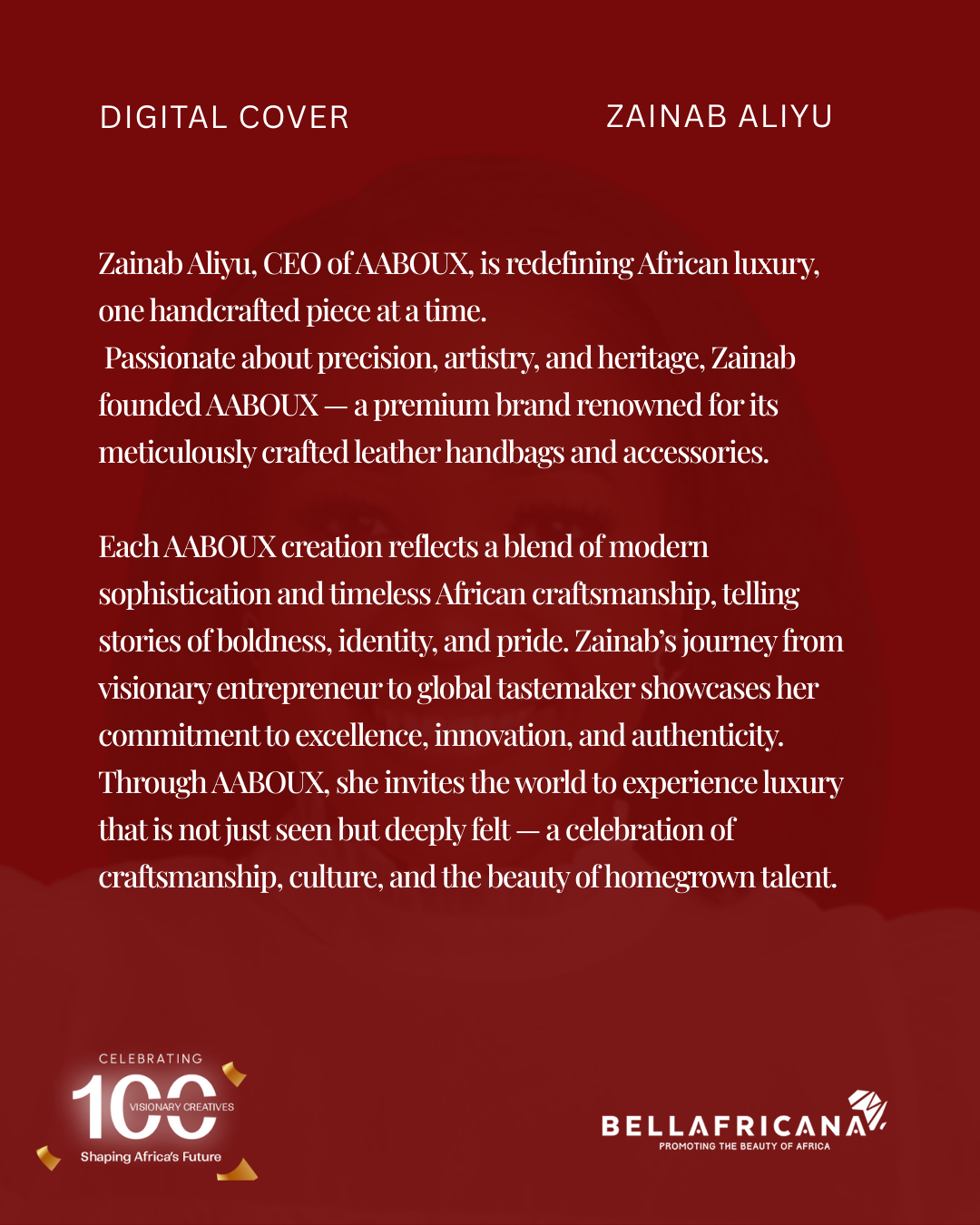 DIGITAL COVER

ZAINAB ALIYU

Zainab Aliyu, CEO of AABOUX, is redefining African luxury, one handcrafted piece at a time.
Passionate about precision, artistry, and heritage, Zainab founded AABOUX — a premium brand renowned for its meticulously crafted leather handbags and accessories.

Each AABOUX creation reflects a blend of modern sophistication and timeless African craftsmanship, telling stories of boldness, identity, and pride. Zainab's journey from visionary entrepreneur to global tastemaker showcases her commitment to excellence, innovation, and authenticity. Through AABOUX, she invites the world to experience luxury that is not just seen but deeply felt — a celebration of craftsmanship, culture, and the beauty of homegrown talent.

CELEBRATING
100
VISIONARY CREATIVES
Shaping Africa's Future

BELLAFRICANA
PROMOTING THE BEAUTY OF AFRICA